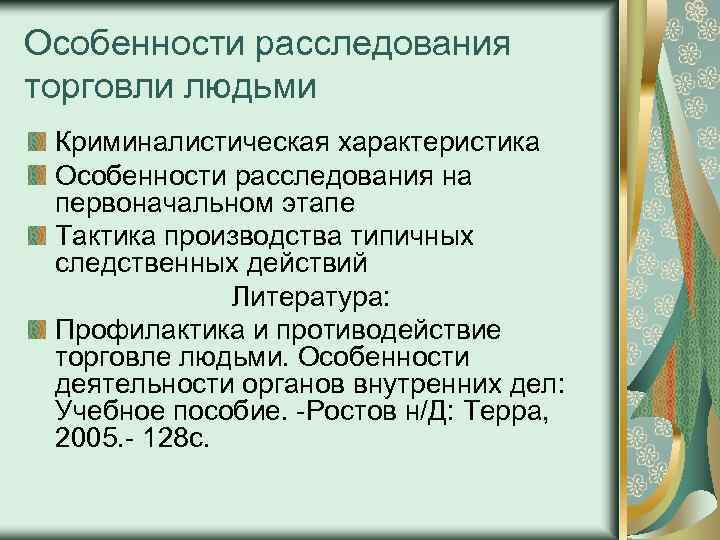 Особенности расследования торговли людьми

Криминалистическая характеристика

Особенности расследования на первоначальном этапе

Тактика производства типичных следственных действий

Литература:

Профилактика и противодействие торговле людьми. Особенности деятельности органов внутренних дел: Учебное пособие. -Ростов н/Д: Терра, 2005.- 128с.